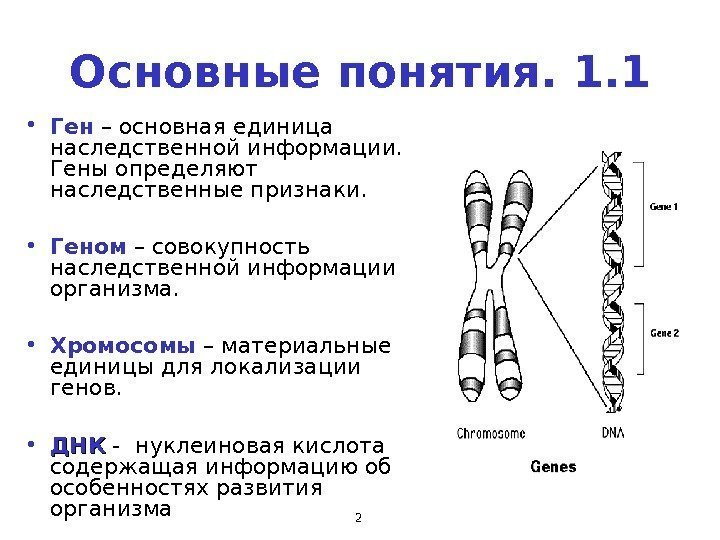 Основные понятия. 1.1

• Ген – основная единица наследственной информации. Гены определяют наследственные признаки.

• Геном – совокупность наследственной информации организма.

• Хромосомы – материальные единицы для локализации генов.

• ДНК - нуклеиновая кислота содержащая информацию об особенностях развития организма

Gene 1

Gene 2

Chromosome

DNA

Genes

2